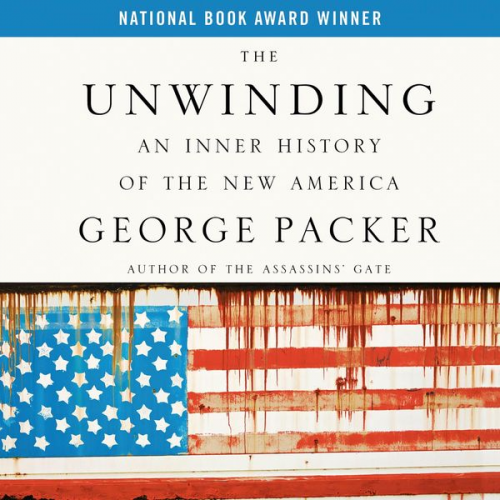 NATIONAL BOOK AWARD WINNER

THE
UNWINDING
AN INNER HISTORY
OF THE NEW AMERICA

GEORGE PACKER

AUTHOR OF THE ASSASSINS' GATE